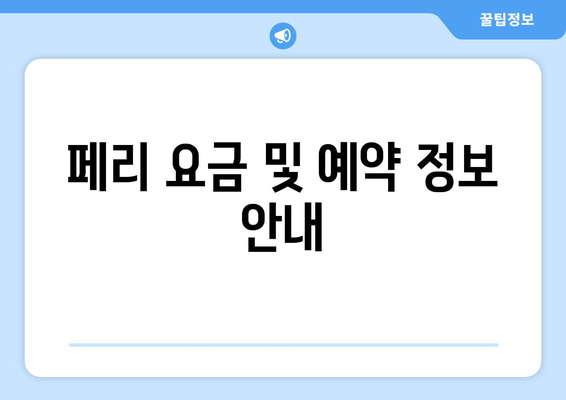 꿀팁정보

페리 요금 및 예약 정보 안내